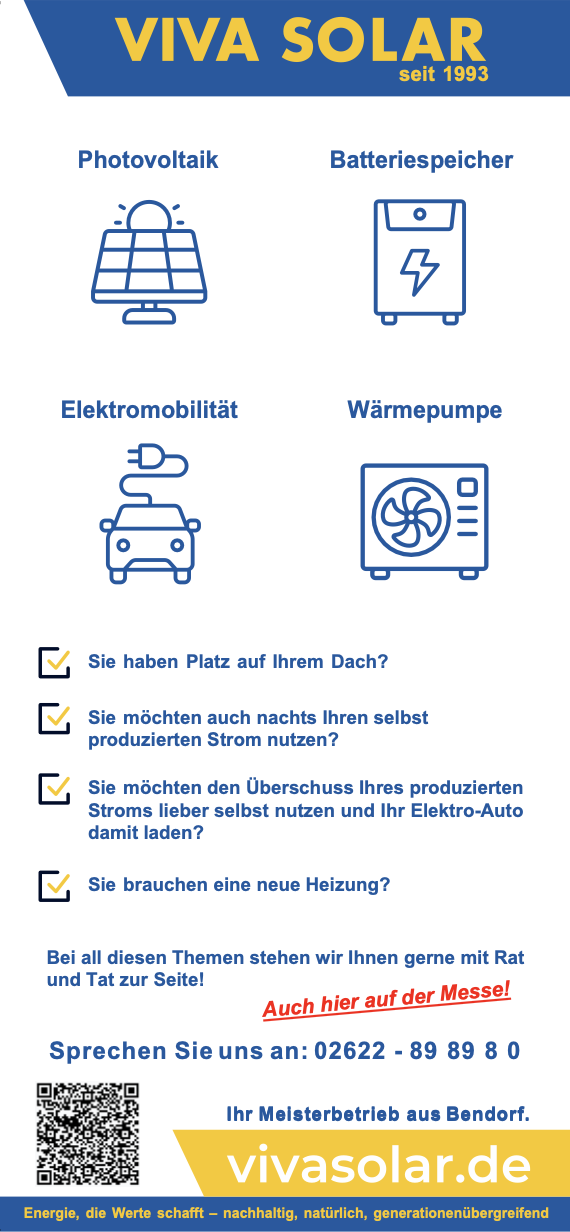 VIVA SOLAR
seit 1993

Photovoltaik

Batteriespeicher

Elektromobilität

Wärmepumpe

Sie haben Platz auf Ihrem Dach?

Sie möchten auch nachts Ihren selbst produzierten Strom nutzen?

Sie möchten den Überschuss Ihres produzierten Stroms lieber selbst nutzen und Ihr Elektro-Auto damit laden?

Sie brauchen eine neue Heizung?

Bei all diesen Themen stehen wir Ihnen gerne mit Rat und Tat zur Seite!

Auch hier auf der Messe!

Sprechen Sie uns an: 02622 - 89 89 8 0

Ihr Meisterbetrieb aus Bendorf.

vivasolar.de

Energie, die Werte schafft – nachhaltig, natürlich, generationenübergreifend